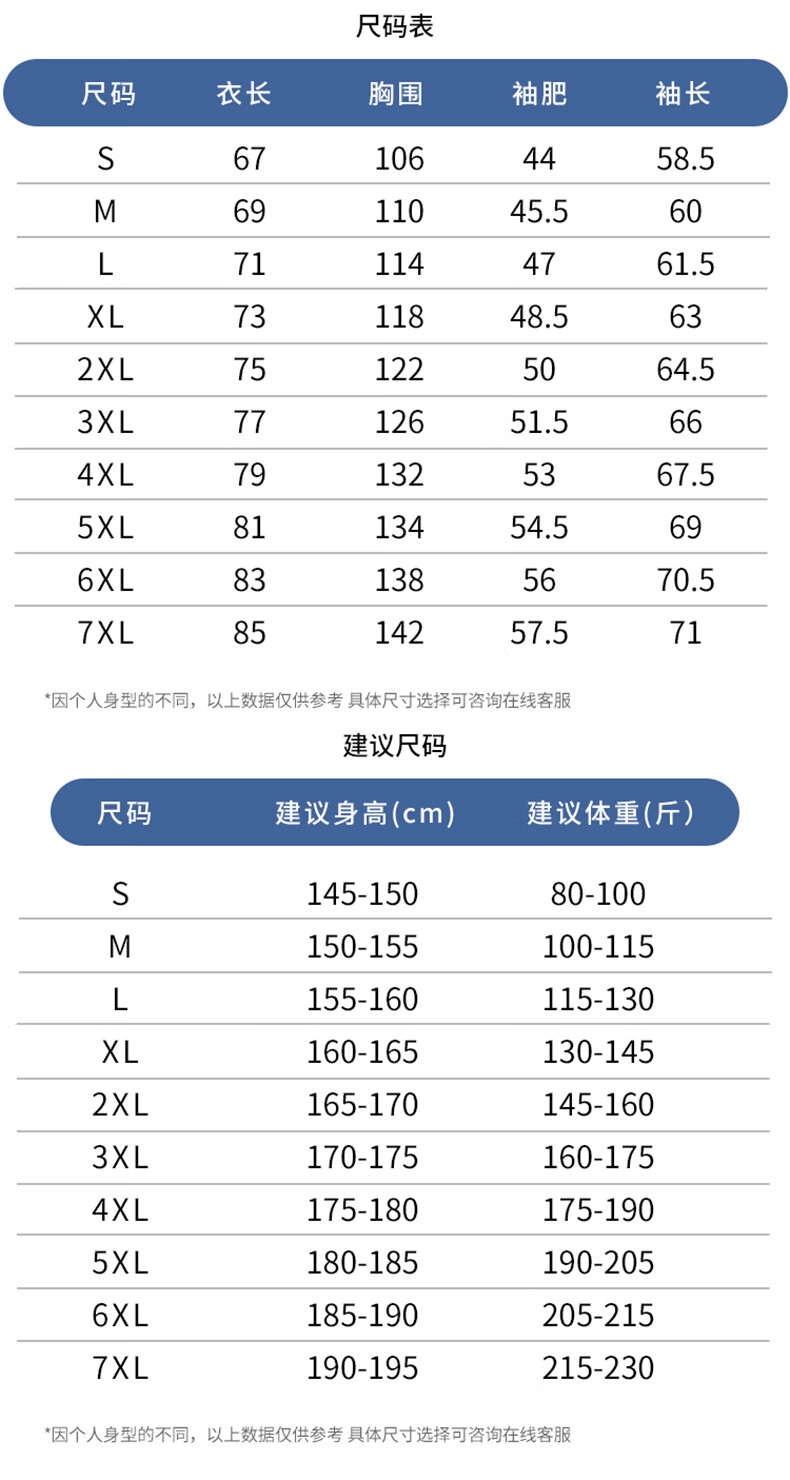 尺码表

| 尺码 | 衣长 | 胸围 | 袖肥 | 袖长 |
|---|---|---|---|---|
| S | 67 | 106 | 44 | 58.5 |
| M | 69 | 110 | 45.5 | 60 |
| L | 71 | 114 | 47 | 61.5 |
| XL | 73 | 118 | 48.5 | 63 |
| 2XL | 75 | 122 | 50 | 64.5 |
| 3XL | 77 | 126 | 51.5 | 66 |
| 4XL | 79 | 132 | 53 | 67.5 |
| 5XL | 81 | 134 | 54.5 | 69 |
| 6XL | 83 | 138 | 56 | 70.5 |
| 7XL | 85 | 142 | 57.5 | 71 |

*因个人身型的不同，以上数据仅供参考 具体尺寸选择可咨询在线客服

建议尺码

| 尺码 | 建议身高(cm) | 建议体重(斤) |
|---|---|---|
| S | 145-150 | 80-100 |
| M | 150-155 | 100-115 |
| L | 155-160 | 115-130 |
| XL | 160-165 | 130-145 |
| 2XL | 165-170 | 145-160 |
| 3XL | 170-175 | 160-175 |
| 4XL | 175-180 | 175-190 |
| 5XL | 180-185 | 190-205 |
| 6XL | 185-190 | 205-215 |
| 7XL | 190-195 | 215-230 |

*因个人身型的不同，以上数据仅供参考 具体尺寸选择可咨询在线客服